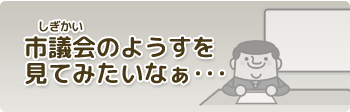 しぎかい
市議会のようすを
見てみたいなぁ・・・